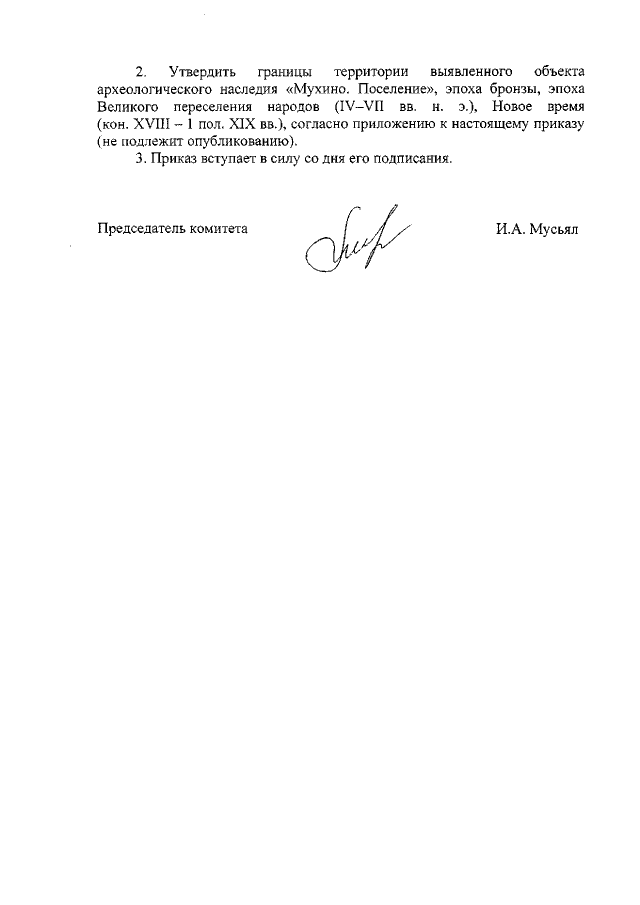 2. Утвердить границы территории выявленного объекта археологического наследия «Мухино. Поселение», эпоха бронзы, эпоха Великого переселения народов (IV–VII вв. н. э.), Новое время (кон. XVIII – 1 пол. XIX вв.), согласно приложению к настоящему приказу (не подлежит опубликованию).

3. Приказ вступает в силу со дня его подписания.

Председатель комитета

И.А. Мусьял